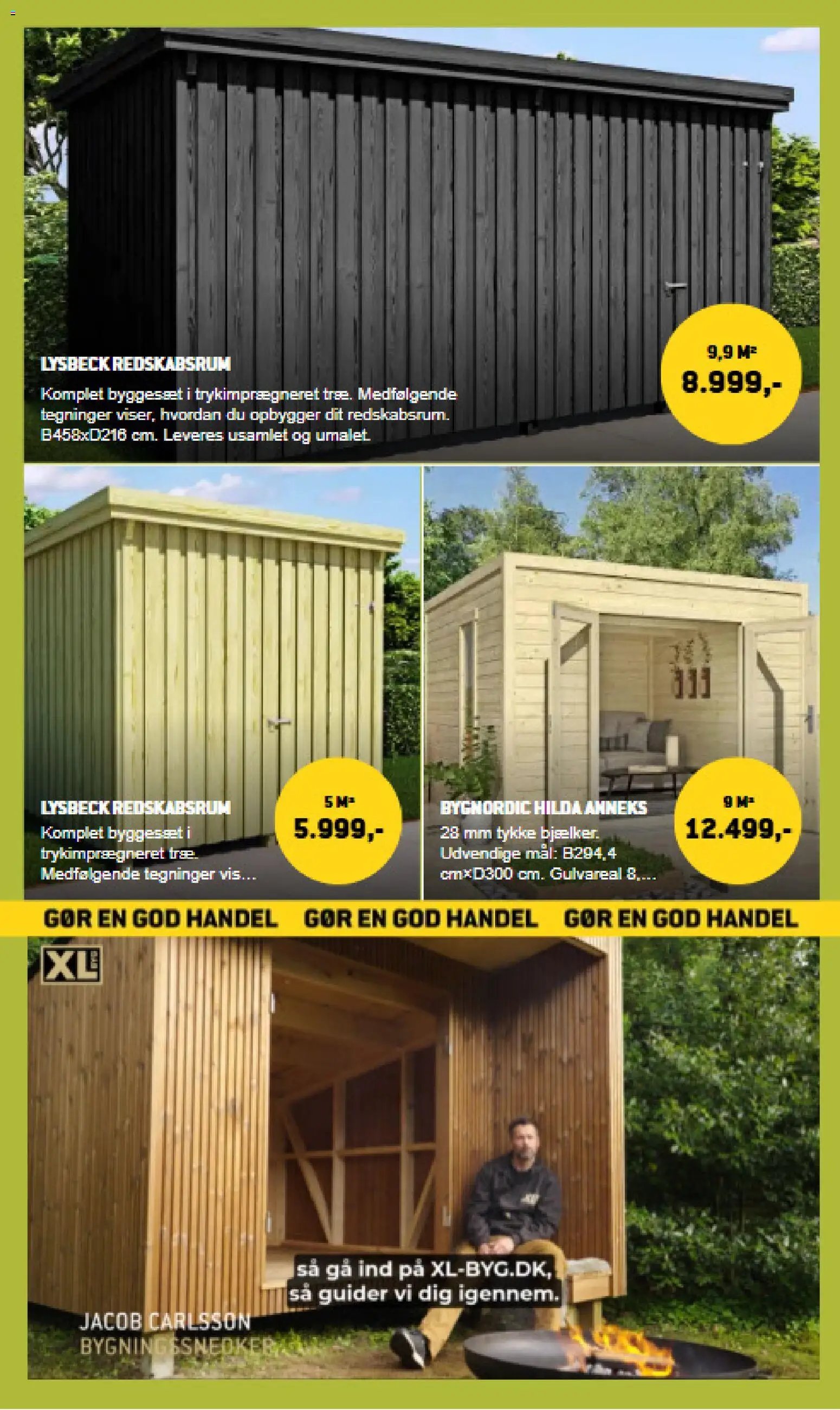 LYSBECK REDSKABSRUM
Komplet byggesæt i trykimprægneret træ. Medfølgende tegninger viser, hvordan du opbygger dit redskabsrum. B458xD216 cm. Leveres usamlet og umalet.

9,9 M²
8.999,-

LYSBECK REDSKABSRUM
Komplet byggesæt i trykimprægneret træ. Medfølgende tegninger vis...

5 M²
5.999,-

BYGNORDIC HILDA ANNEKS
28 mm tykke bjælker. Udvendige mål: B294,4 cm×D300 cm. Gulvareal 8,...

9 M²
12.499,-

GØR EN GOD HANDEL GØR EN GOD HANDEL GØR EN GOD HANDEL

XL

så gå ind på XL-BYG.DK,
så guider vi dig igennem.

JACOB CARLSSON
BYGNINGSSNEDKER